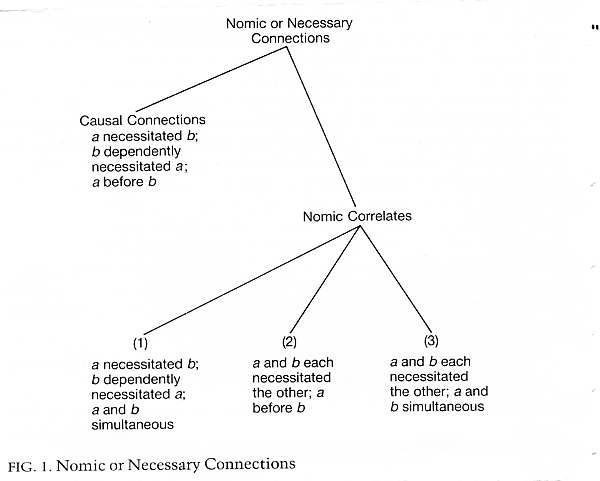 Nomic or Necessary Connections

Causal Connections
a necessitated b; b dependently necessitated a; a before b

Nomic Correlates

(1)
a necessitated b; b dependently necessitated a; a and b simultaneous

(2)
a and b each necessitated the other; a before b

(3)
a and b each necessitated the other; a and b simultaneous

FIG. 1. Nomic or Necessary Connections